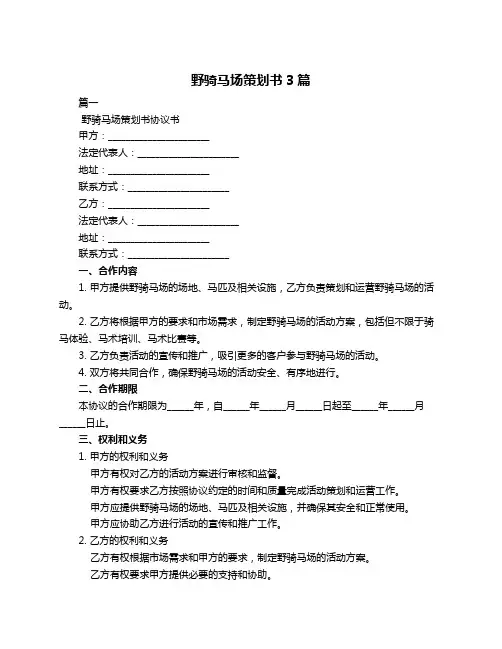 野骑马场策划书 3 篇

篇一

野骑马场策划书协议书

甲方：____________________

法定代表人：____________________

地址：____________________

联系方式：____________________

乙方：____________________

法定代表人：____________________

地址：____________________

联系方式：____________________

一、合作内容

1. 甲方提供野骑马场的场地、马匹及相关设施，乙方负责策划和运营野骑马场的活动。

2. 乙方将根据甲方的要求和市场需求，制定野骑马场的活动方案，包括但不限于骑马体验、马术培训、马术比赛等。

3. 乙方负责活动的宣传和推广，吸引更多的客户参与野骑马场的活动。

4. 双方将共同合作，确保野骑马场的活动安全、有序地进行。

二、合作期限

本协议的合作期限为_____年，自_____年_____月_____日起至_____年_____月_____日止。

三、权利和义务

1. 甲方的权利和义务

甲方有权对乙方的活动方案进行审核和监督。

甲方有权要求乙方按照协议约定的时间和质量完成活动策划和运营工作。

甲方应提供野骑马场的场地、马匹及相关设施，并确保其安全和正常使用。

甲方应协助乙方进行活动的宣传和推广工作。

2. 乙方的权利和义务

乙方有权根据市场需求和甲方的要求，制定野骑马场的活动方案。

乙方有权要求甲方提供必要的支持和协助。